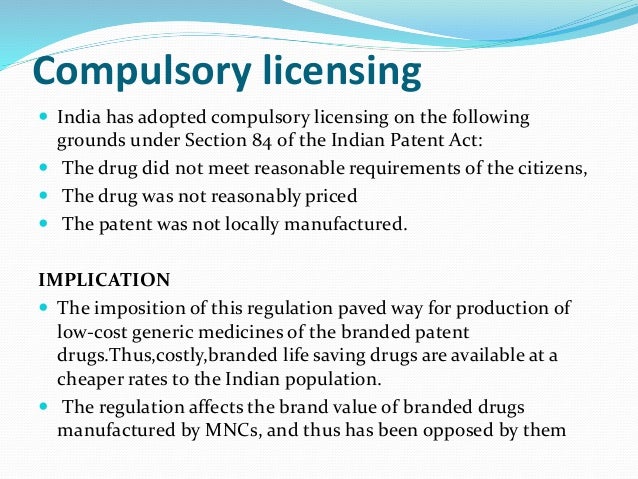 Compulsory licensing

- India has adopted compulsory licensing on the following grounds under Section 84 of the Indian Patent Act:
- The drug did not meet reasonable requirements of the citizens,
- The drug was not reasonably priced
- The patent was not locally manufactured.

IMPLICATION

- The imposition of this regulation paved way for production of low-cost generic medicines of the branded patent drugs.Thus,costly,branded life saving drugs are available at a cheaper rates to the Indian population.
- The regulation affects the brand value of branded drugs manufactured by MNCs, and thus has been opposed by them